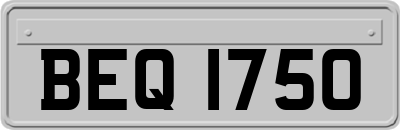 BEQ 1750